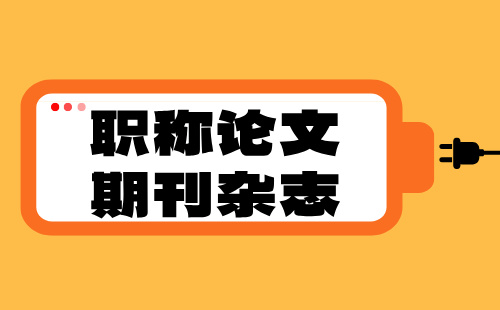 职称论文
期刊杂志